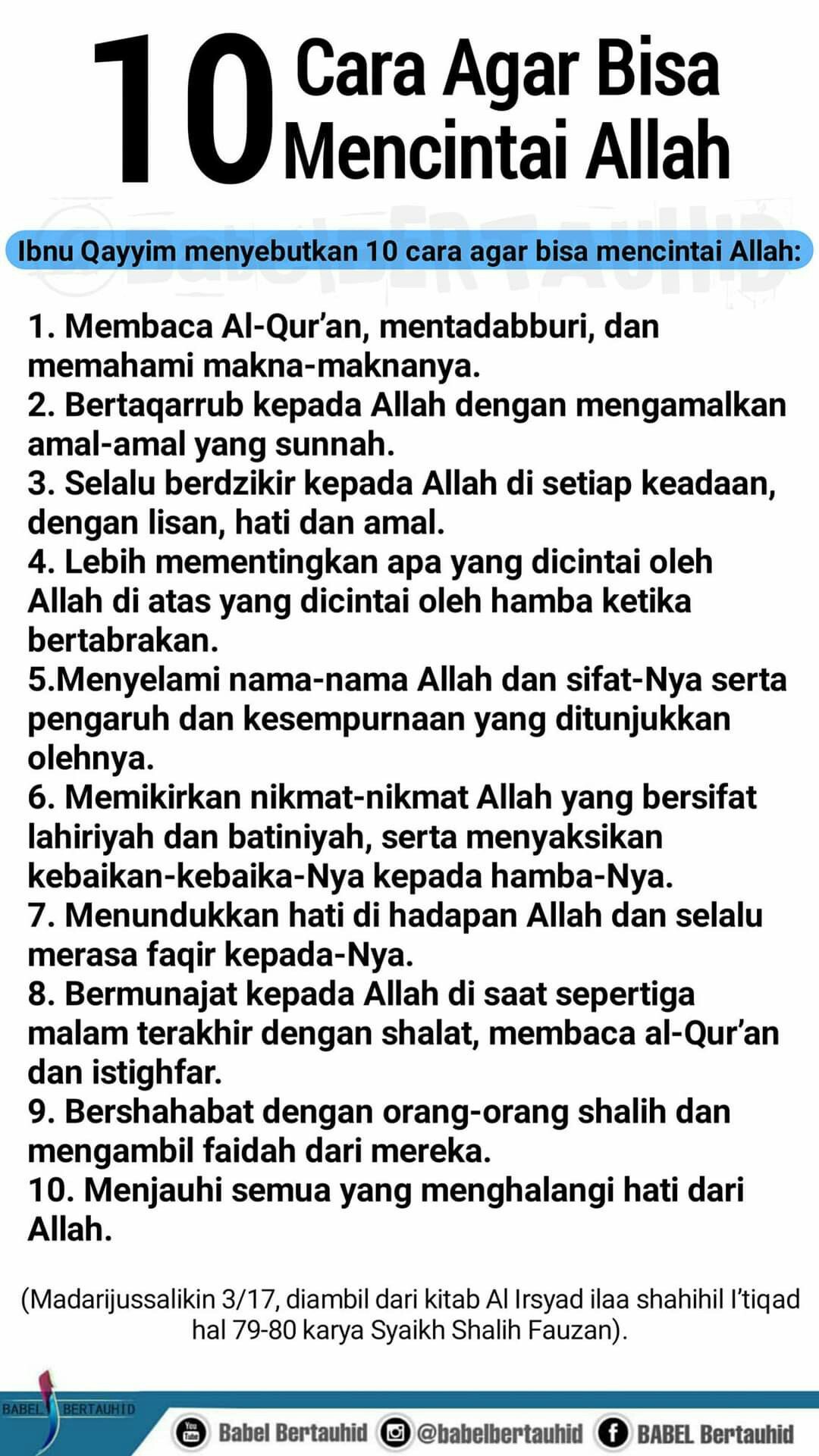 10 Cara Agar Bisa Mencintai Allah

@BabelBERTAUHID

Ibnu Qayyim menyebutkan 10 cara agar bisa mencintai Allah:

1. Membaca Al-Qur'an, mentadabburi, dan memahami makna-maknanya.
2. Bertaqarrub kepada Allah dengan mengamalkan amal-amal yang sunnah.
3. Selalu berdzikir kepada Allah di setiap keadaan, dengan lisan, hati dan amal.
4. Lebih mementingkan apa yang dicintai oleh Allah di atas yang dicintai oleh hamba ketika bertabrakan.
5.Menyelami nama-nama Allah dan sifat-Nya serta pengaruh dan kesempurnaan yang ditunjukkan olehnya.
6. Memikirkan nikmat-nikmat Allah yang bersifat lahiriyah dan batiniyah, serta menyaksikan kebaikan-kebaika-Nya kepada hamba-Nya.
7. Menundukkan hati di hadapan Allah dan selalu merasa faqir kepada-Nya.
8. Bermunajat kepada Allah di saat sepertiga malam terakhir dengan shalat, membaca al-Qur'an dan istighfar.
9. Bershahabat dengan orang-orang shalih dan mengambil faidah dari mereka.
10. Menjauhi semua yang menghalangi hati dari Allah.

(Madarijussalikin 3/17, diambil dari kitab Al Irsyad ilaa shahihil I'tiqad hal 79-80 karya Syaikh Shalih Fauzan).

BABEL BERTAUHID

You Tube Babel Bertauhid @babelbertauhid BABEL Bertauhid